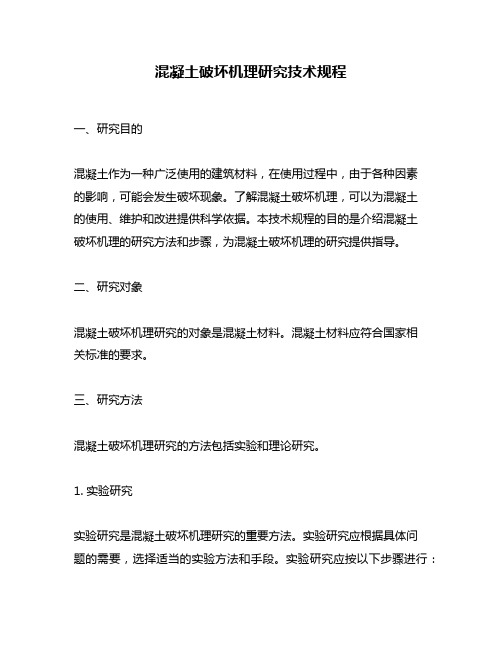 混凝土破坏机理研究技术规程

一、研究目的

混凝土作为一种广泛使用的建筑材料，在使用过程中，由于各种因素的影响，可能会发生破坏现象。了解混凝土破坏机理，可以为混凝土的使用、维护和改进提供科学依据。本技术规程的目的是介绍混凝土破坏机理的研究方法和步骤，为混凝土破坏机理的研究提供指导。

二、研究对象

混凝土破坏机理研究的对象是混凝土材料。混凝土材料应符合国家相关标准的要求。

三、研究方法

混凝土破坏机理研究的方法包括实验和理论研究。

1. 实验研究

实验研究是混凝土破坏机理研究的重要方法。实验研究应根据具体问题的需要，选择适当的实验方法和手段。实验研究应按以下步骤进行：